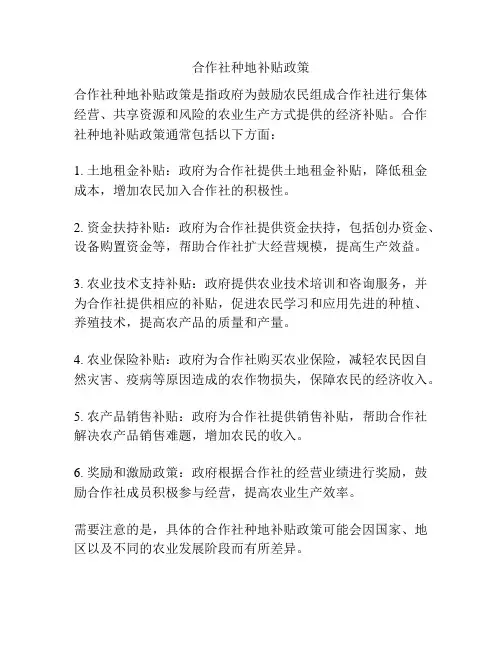 合作社种地补贴政策

合作社种地补贴政策是指政府为鼓励农民组成合作社进行集体经营、共享资源和风险的农业生产方式提供的经济补贴。合作社种地补贴政策通常包括以下方面：

1. 土地租金补贴：政府为合作社提供土地租金补贴，降低租金成本，增加农民加入合作社的积极性。

2. 资金扶持补贴：政府为合作社提供资金扶持，包括创办资金、设备购置资金等，帮助合作社扩大经营规模，提高生产效益。

3. 农业技术支持补贴：政府提供农业技术培训和咨询服务，并为合作社提供相应的补贴，促进农民学习和应用先进的种植、养殖技术，提高农产品的质量和产量。

4. 农业保险补贴：政府为合作社购买农业保险，减轻农民因自然灾害、疫病等原因造成的农作物损失，保障农民的经济收入。

5. 农产品销售补贴：政府为合作社提供销售补贴，帮助合作社解决农产品销售难题，增加农民的收入。

6. 奖励和激励政策：政府根据合作社的经营业绩进行奖励，鼓励合作社成员积极参与经营，提高农业生产效率。

需要注意的是，具体的合作社种地补贴政策可能会因国家、地区以及不同的农业发展阶段而有所差异。